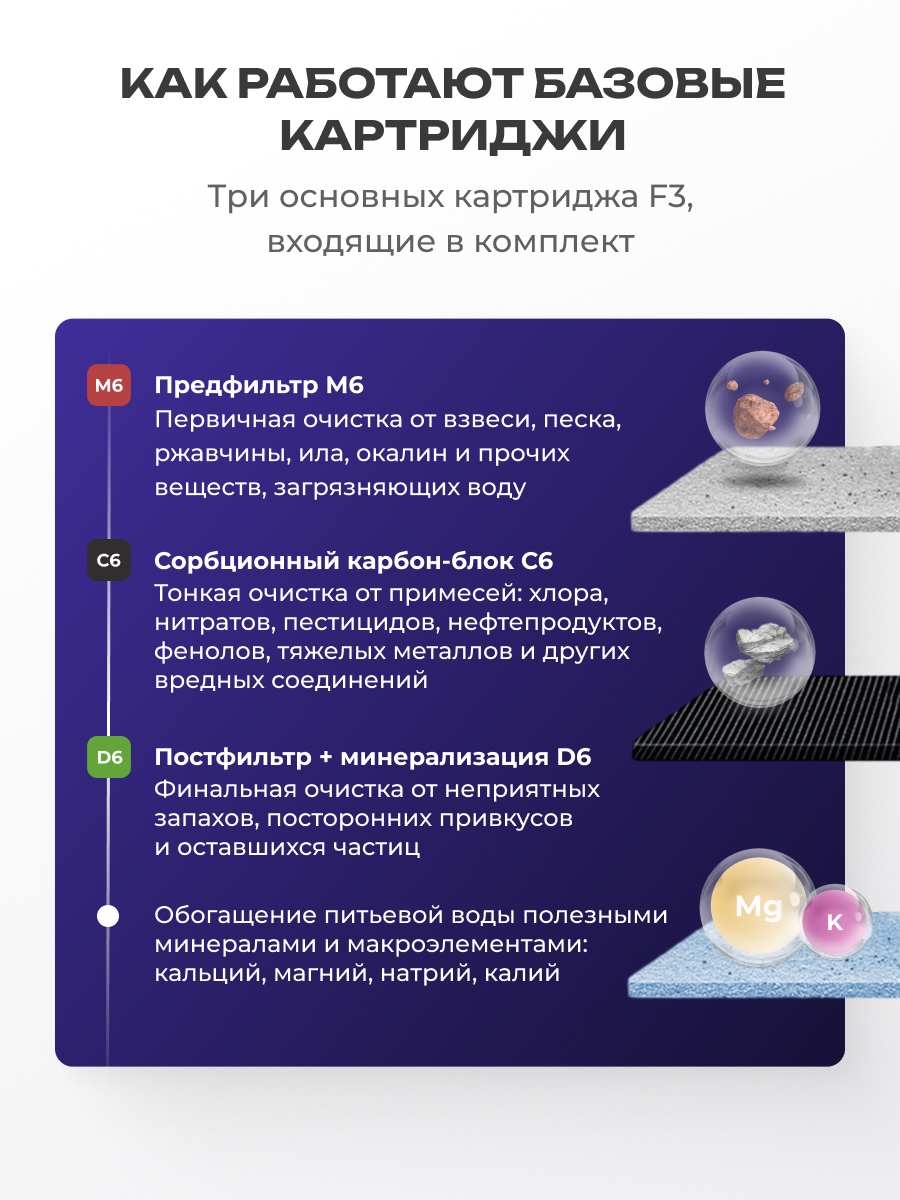 КАК РАБОТАЮТ БАЗОВЫЕ КАРТРИДЖИ

Три основных картриджа F3, входящие в комплект

M6 Предфильтр M6
Первичная очистка от взвеси, песка, ржавчины, ила, окалин и прочих веществ, загрязняющих воду

C6 Сорбционный карбон-блок C6
Тонкая очистка от примесей: хлора, нитратов, пестицидов, нефтепродуктов, фенолов, тяжелых металлов и других вредных соединений

D6 Постфильтр + минерализация D6
Финальная очистка от неприятных запахов, посторонних привкусов и оставшихся частиц

Обогащение питьевой воды полезными минералами и макроэлементами: кальций, магний, натрий, калий

Mg
K